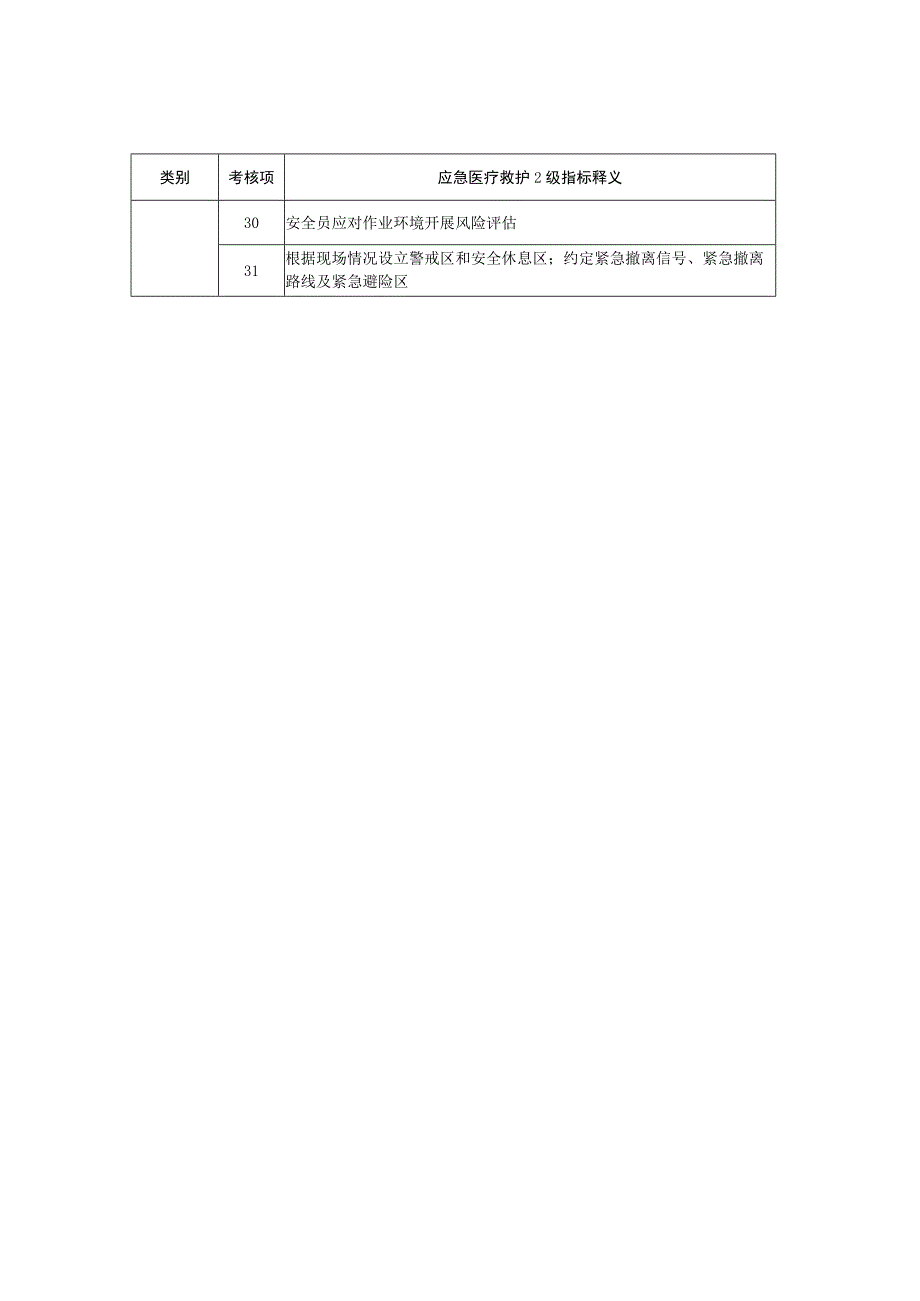 | 类别 | 考核项 | 应急医疗救护 2 级指标释义 |
|---|---|---|
|  | 30 | 安全员应对作业环境开展风险评估 |
|  | 31 | 根据现场情况设立警戒区和安全休息区；约定紧急撤离信号、紧急撤离路线及紧急避险区 |